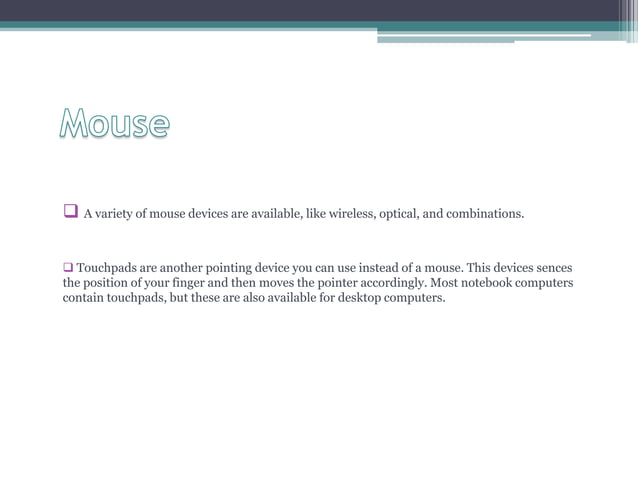 Mouse

❑ A variety of mouse devices are available, like wireless, optical, and combinations.

❑ Touchpads are another pointing device you can use instead of a mouse. This devices sences the position of your finger and then moves the pointer accordingly. Most notebook computers contain touchpads, but these are also available for desktop computers.